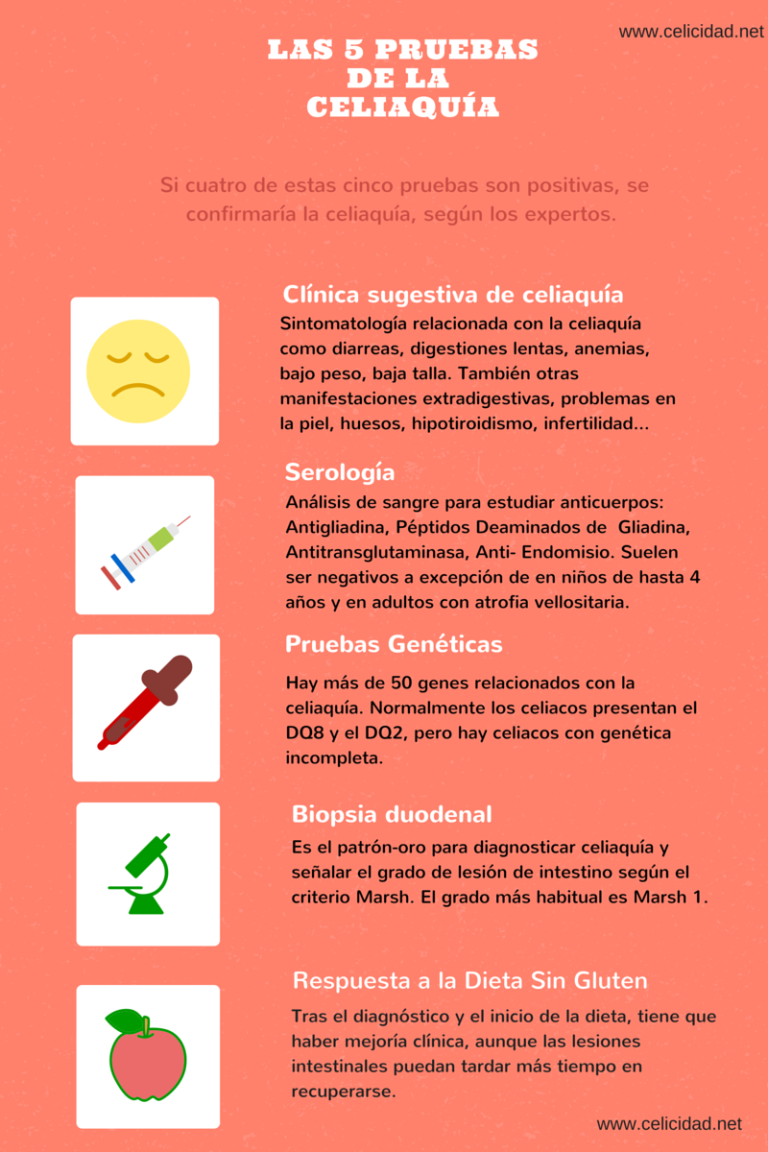 www.celicidad.net

LAS 5 PRUEBAS DE LA CELIAQUÍA

Si cuatro de estas cinco pruebas son positivas, se confirmaría la celiaquía, según los expertos.

Clínica sugestiva de celiaquía

Sintomatología relacionada con la celiaquía como diarreas, digestiones lentas, anemias, bajo peso, baja talla. También otras manifestaciones extradigestivas, problemas en la piel, huesos, hipotiroidismo, infertilidad...

Serología

Análisis de sangre para estudiar anticuerpos: Antigliadina, Péptidos Deaminados de Gliadina, Antitransglutaminasa, Anti- Endomisio. Suelen ser negativos a excepción de en niños de hasta 4 años y en adultos con atrofia vellositaria.

Pruebas Genéticas

Hay más de 50 genes relacionados con la celiaquía. Normalmente los celiacos presentan el DQ8 y el DQ2, pero hay celiacos con genética incompleta.

Biopsia duodenal

Es el patrón-oro para diagnosticar celiaquía y señalar el grado de lesión de intestino según el criterio Marsh. El grado más habitual es Marsh 1.

Respuesta a la Dieta Sin Gluten

Tras el diagnóstico y el inicio de la dieta, tiene que haber mejoría clínica, aunque las lesiones intestinales puedan tardar más tiempo en recuperarse.

www.celicidad.net